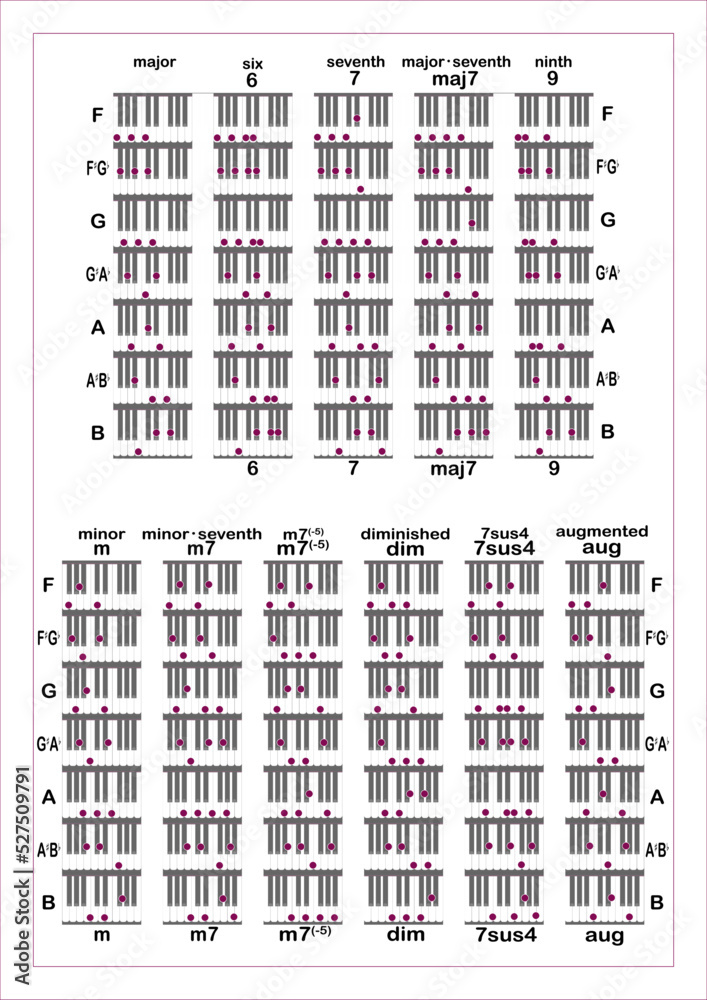 major

six
6

seventh
7

major · seventh
maj7

ninth
9

F
F♯G♭
G
G♯A♭
A
A♯B♭
B

F
F♯G♭
G
G♯A♭
A
A♯B♭
B

6 7 maj7 9

minor
m

minor · seventh
m7

m7$^{(-5)}$
m7$^{(-5)}$

diminished
dim

7sus4
7sus4

augmented
aug

F
F♯G♭
G
G♯A♭
A
A♯B♭
B

F
F♯G♭
G
G♯A♭
A
A♯B♭
B

m m7 m7$^{(-5)}$ dim 7sus4 aug

Adobe Stock | #527509791